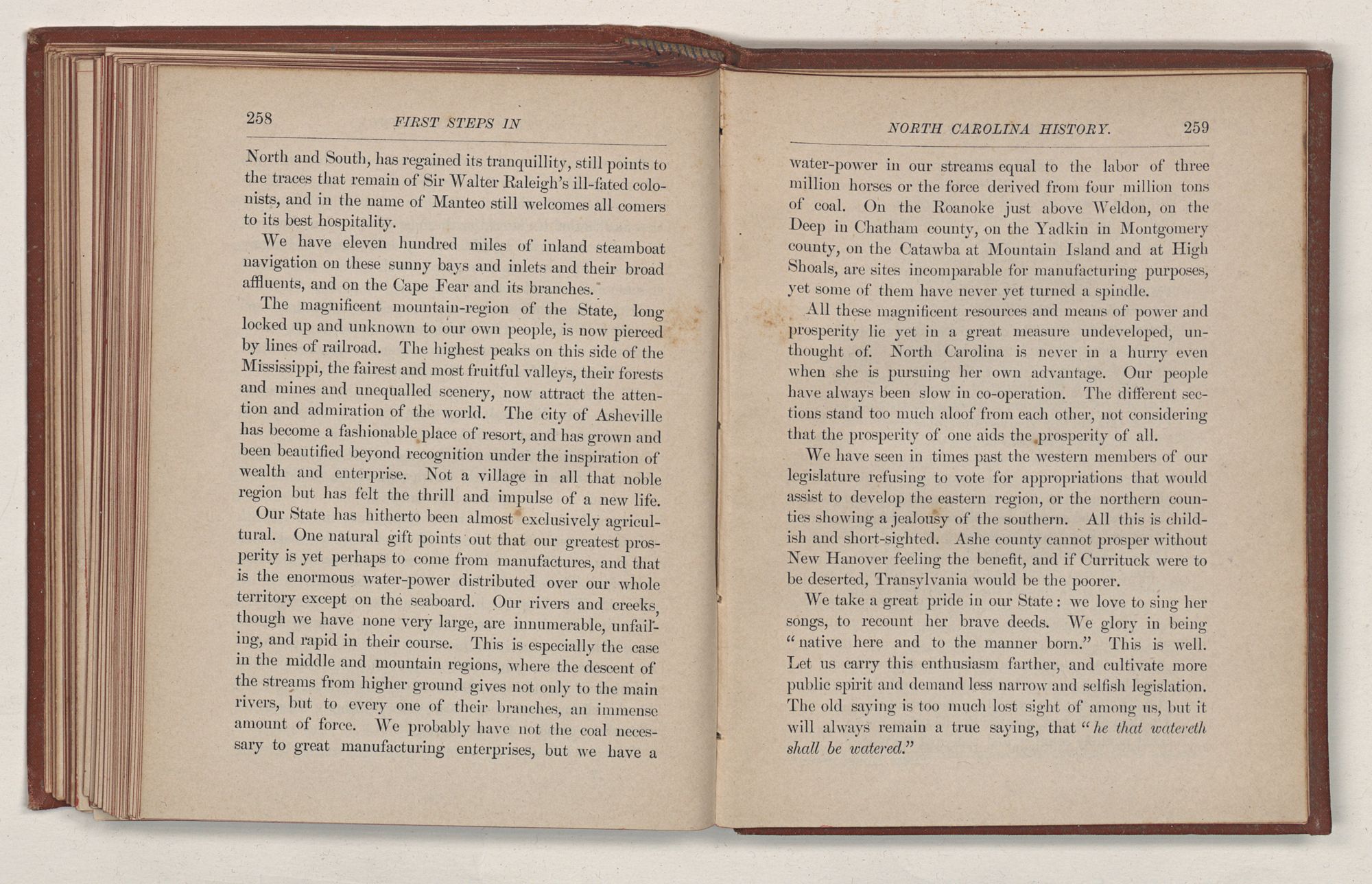 258 FIRST STEPS IN

North and South, has regained its tranquillity, still points to the traces that remain of Sir Walter Raleigh's ill-fated colonists, and in the name of Manteo still welcomes all comers to its best hospitality.

We have eleven hundred miles of inland steamboat navigation on these sunny bays and inlets and their broad affluents, and on the Cape Fear and its branches.

The magnificent mountain-region of the State, long locked up and unknown to our own people, is now pierced by lines of railroad. The highest peaks on this side of the Mississippi, the fairest and most fruitful valleys, their forests and mines and unequalled scenery, now attract the attention and admiration of the world. The city of Asheville has become a fashionable place of resort, and has grown and been beautified beyond recognition under the inspiration of wealth and enterprise. Not a village in all that noble region but has felt the thrill and impulse of a new life.

Our State has hitherto been almost exclusively agricultural. One natural gift points out that our greatest prosperity is yet perhaps to come from manufactures, and that is the enormous water-power distributed over our whole territory except on the seaboard. Our rivers and creeks, though we have none very large, are innumerable, unfailing, and rapid in their course. This is especially the case in the middle and mountain regions, where the descent of the streams from higher ground gives not only to the main rivers, but to every one of their branches, an immense amount of force. We probably have not the coal necessary to great manufacturing enterprises, but we have a

NORTH CAROLINA HISTORY. 259

water-power in our streams equal to the labor of three million horses or the force derived from four million tons of coal. On the Roanoke just above Weldon, on the Deep in Chatham county, on the Yadkin in Montgomery county, on the Catawba at Mountain Island and at High Shoals, are sites incomparable for manufacturing purposes, yet some of them have never yet turned a spindle.

All these magnificent resources and means of power and prosperity lie yet in a great measure undeveloped, unthought of. North Carolina is never in a hurry even when she is pursuing her own advantage. Our people have always been slow in co-operation. The different sections stand too much aloof from each other, not considering that the prosperity of one aids the prosperity of all.

We have seen in times past the western members of our legislature refusing to vote for appropriations that would assist to develop the eastern region, or the northern counties showing a jealousy of the southern. All this is childish and short-sighted. Ashe county cannot prosper without New Hanover feeling the benefit, and if Currituck were to be deserted, Transylvania would be the poorer.

We take a great pride in our State: we love to sing her songs, to recount her brave deeds. We glory in being "native here and to the manner born." This is well. Let us carry this enthusiasm farther, and cultivate more public spirit and demand less narrow and selfish legislation. The old saying is too much lost sight of among us, but it will always remain a true saying, that "he that watereth shall be watered."